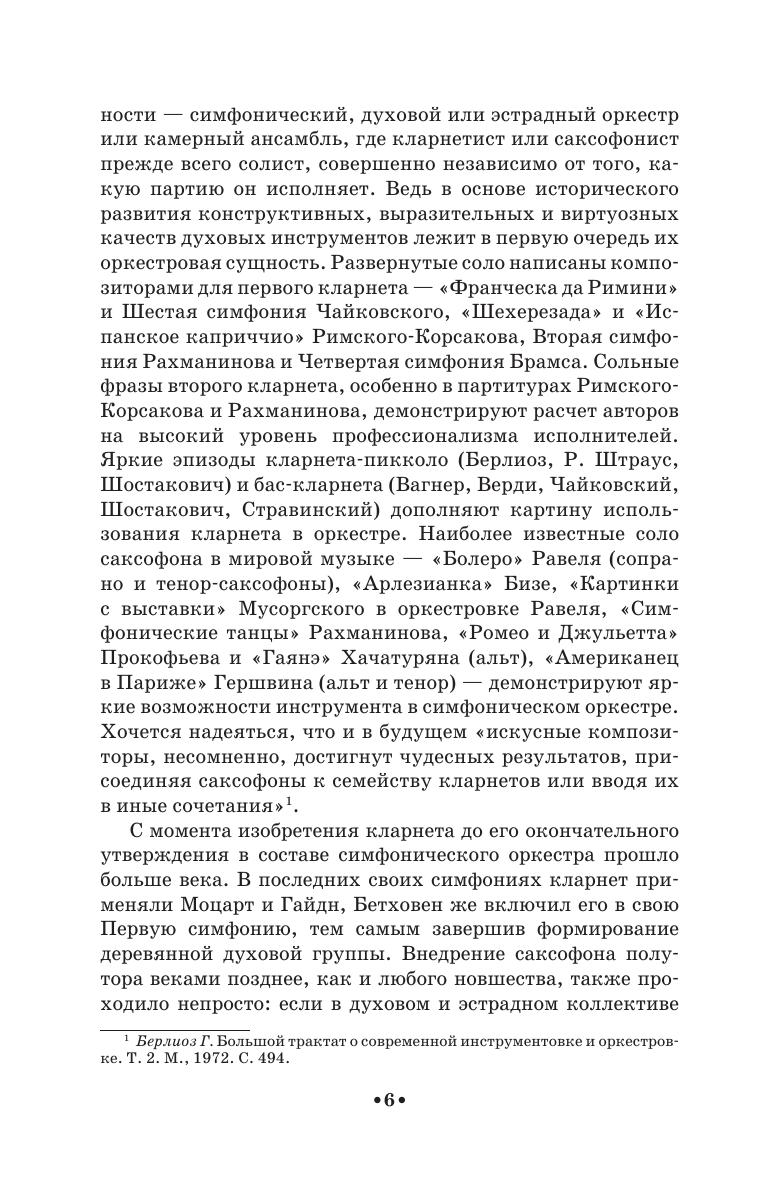 ности — симфонический, духовой или эстрадный оркестр или камерный ансамбль, где кларнетист или саксофонист прежде всего солист, совершенно независимо от того, какую партию он исполняет. Ведь в основе исторического развития конструктивных, выразительных и виртуозных качеств духовых инструментов лежит в первую очередь их оркестровая сущность. Развернутые соло написаны композиторами для первого кларнета — «Франческа да Римини» и Шестая симфония Чайковского, «Шехерезада» и «Испанское каприччио» Римского-Корсакова, Вторая симфония Рахманинова и Четвертая симфония Брамса. Сольные фразы второго кларнета, особенно в партитурах Римского-Корсакова и Рахманинова, демонстрируют расчет авторов на высокий уровень профессионализма исполнителей. Яркие эпизоды кларнета-пикколо (Берлиоз, Р. Штраус, Шостакович) и бас-кларнета (Вагнер, Верди, Чайковский, Шостакович, Стравинский) дополняют картину использования кларнета в оркестре. Наиболее известные соло саксофона в мировой музыке — «Болеро» Равеля (сопрано и тенор-саксофоны), «Арлезианка» Бизе, «Картинки с выставки» Мусоргского в оркестровке Равеля, «Симфонические танцы» Рахманинова, «Ромео и Джульетта» Прокофьева и «Гаянэ» Хачатуряна (альт), «Американец в Париже» Гершвина (альт и тенор) — демонстрируют яркие возможности инструмента в симфоническом оркестре. Хочется надеяться, что и в будущем «искусные композиторы, несомненно, достигнут чудесных результатов, присоединяя саксофоны к семейству кларнетов или вводя их в иные сочетания»$^1$.

С момента изобретения кларнета до его окончательного утверждения в составе симфонического оркестра прошло больше века. В последних своих симфониях кларнет применяли Моцарт и Гайдн, Бетховен же включил его в свою Первую симфонию, тем самым завершив формирование деревянной духовой группы. Внедрение саксофона полутора веками позднее, как и любого новшества, также проходило непросто: если в духовом и эстрадном коллективе

$^1$ Берлиоз Г. Большой трактат о современной инструментовке и оркестровке. Т. 2. М., 1972. С. 494.

•6•